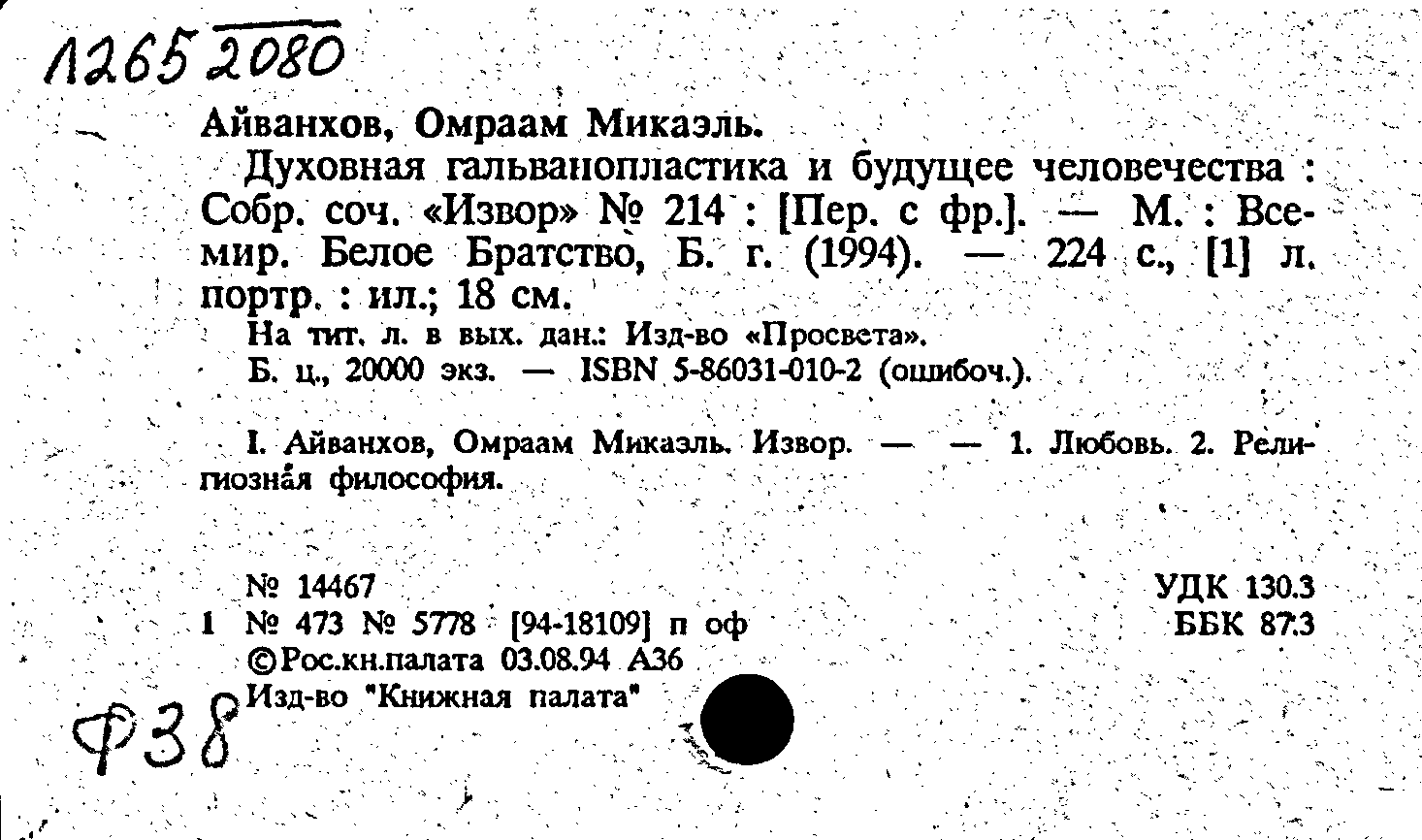 1265 2080

Айванхов, Омраам Микаэль.

Духовная гальванопластика и будущее человечества : Собр. соч. «Извор» № 214 : [Пер. с фр.]. — М. : Всемир. Белое Братство, Б. г. (1994). — 224 с., [1] л. портр. : ил.; 18 см.

На тит. л. в вых. дан.: Изд-во «Просвета».

Б. ц., 20000 экз. — ISBN 5-86031-010-2 (ошибоч.).

I. Айванхов, Омраам Микаэль. Извор. — — 1. Любовь. 2. Религиозная философия.

№ 14467

1 № 473 № 5778 [94-18109] п оф

©Рос.кн.палата 03.08.94 А36

Изд-во "Книжная палата"

УДК 130.3

ББК 87.3

Ф38